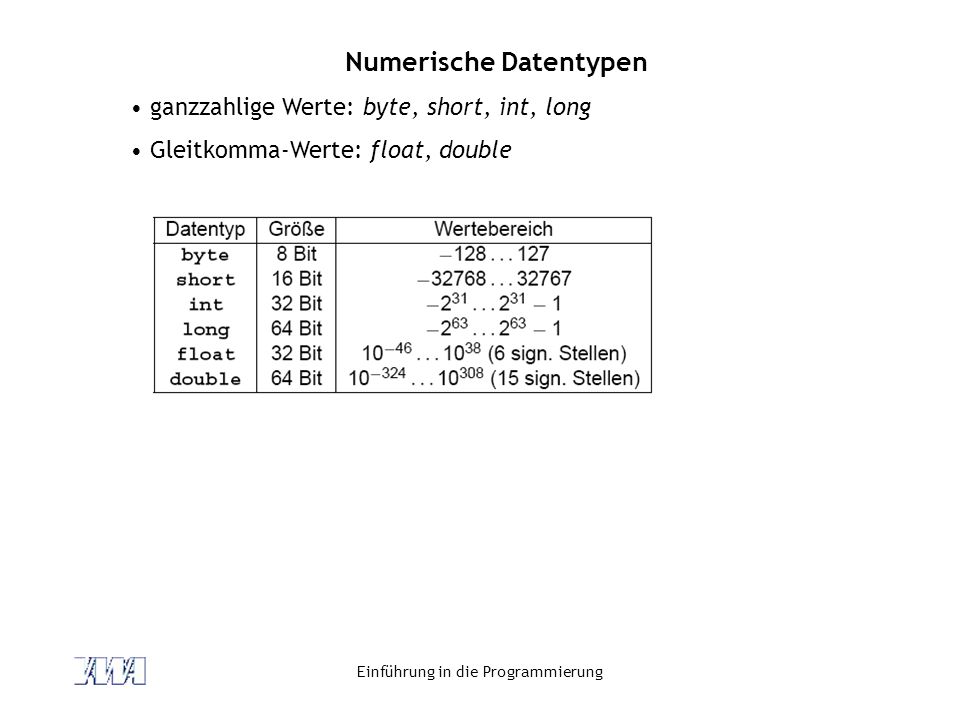 Numerische Datentypen

• ganzzahlige Werte: byte, short, int, long

• Gleitkomma-Werte: float, double

| Datentyp | Größe | Wertebereich |
|---|---|---|
| byte | 8 Bit | $-128 \ldots 127$ |
| short | 16 Bit | $-32768 \ldots 32767$ |
| int | 32 Bit | $-2^{31} \ldots 2^{31} - 1$ |
| long | 64 Bit | $-2^{63} \ldots 2^{63} - 1$ |
| float | 32 Bit | $10^{-46} \ldots 10^{38}$ (6 sign. Stellen) |
| double | 64 Bit | $10^{-324} \ldots 10^{308}$ (15 sign. Stellen) |

Einführung in die Programmierung